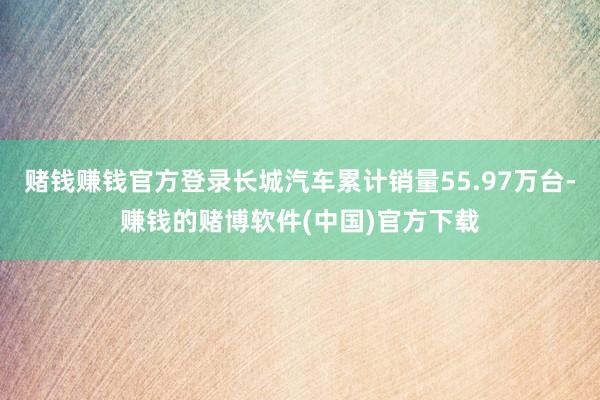 赌钱赚钱官方登录长城汽车累计销量55.97万台-赚钱的赌博软件(中国)官方下载